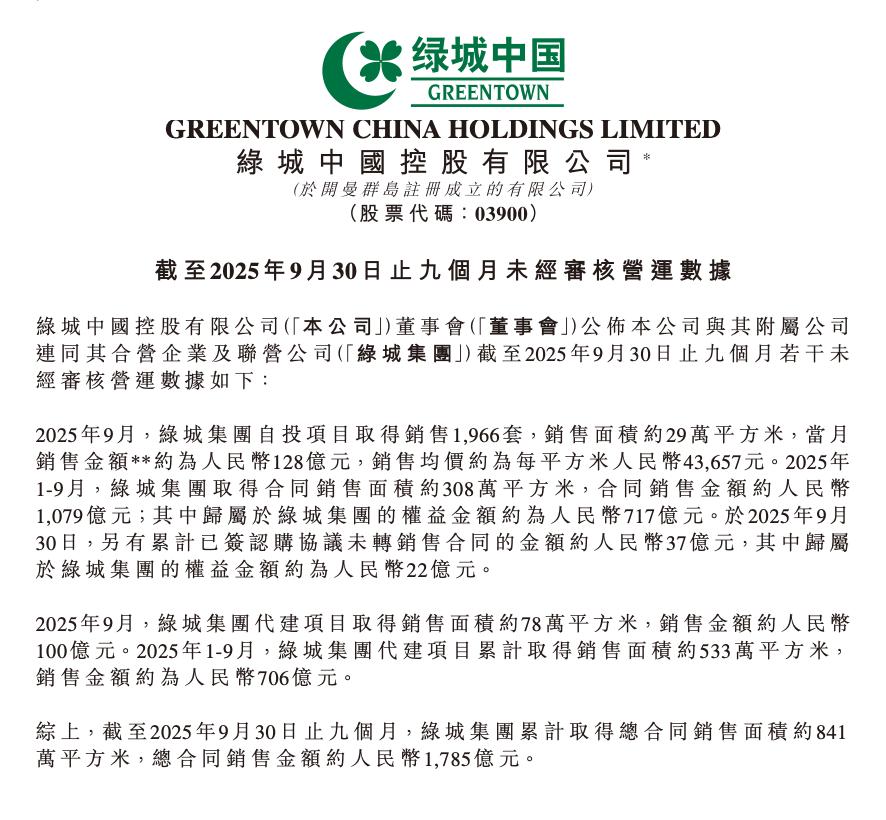 绿城中国
GREENTOWN

GREENTOWN CHINA HOLDINGS LIMITED
綠城中國控股有限公司*
(於開曼群島註冊成立的有限公司)
(股票代碼：03900)

截至2025年9月30日止九個月未經審核營運數據

綠城中國控股有限公司(「本公司」)董事會(「董事會」)公佈本公司與其附屬公司連同其合營企業及聯營公司(「綠城集團」)截至2025年9月30日止九個月若干未經審核營運數據如下：

2025年9月，綠城集團自投項目取得銷售1,966套，銷售面積約29萬平方米，當月銷售金額**約為人民幣128億元，銷售均價約為每平方米人民幣43,657元。2025年1-9月，綠城集團取得合同銷售面積約308萬平方米，合同銷售金額約人民幣1,079億元；其中歸屬於綠城集團的權益金額約為人民幣717億元。於2025年9月30日，另有累計已簽認購協議未轉銷售合同的金額約人民幣37億元，其中歸屬於綠城集團的權益金額約為人民幣22億元。

2025年9月，綠城集團代建項目取得銷售面積約78萬平方米，銷售金額約人民幣100億元。2025年1-9月，綠城集團代建項目累計取得銷售面積約533萬平方米，銷售金額約為人民幣706億元。

綜上，截至2025年9月30日止九個月，綠城集團累計取得總合同銷售面積約841萬平方米，總合同銷售金額約人民幣1,785億元。